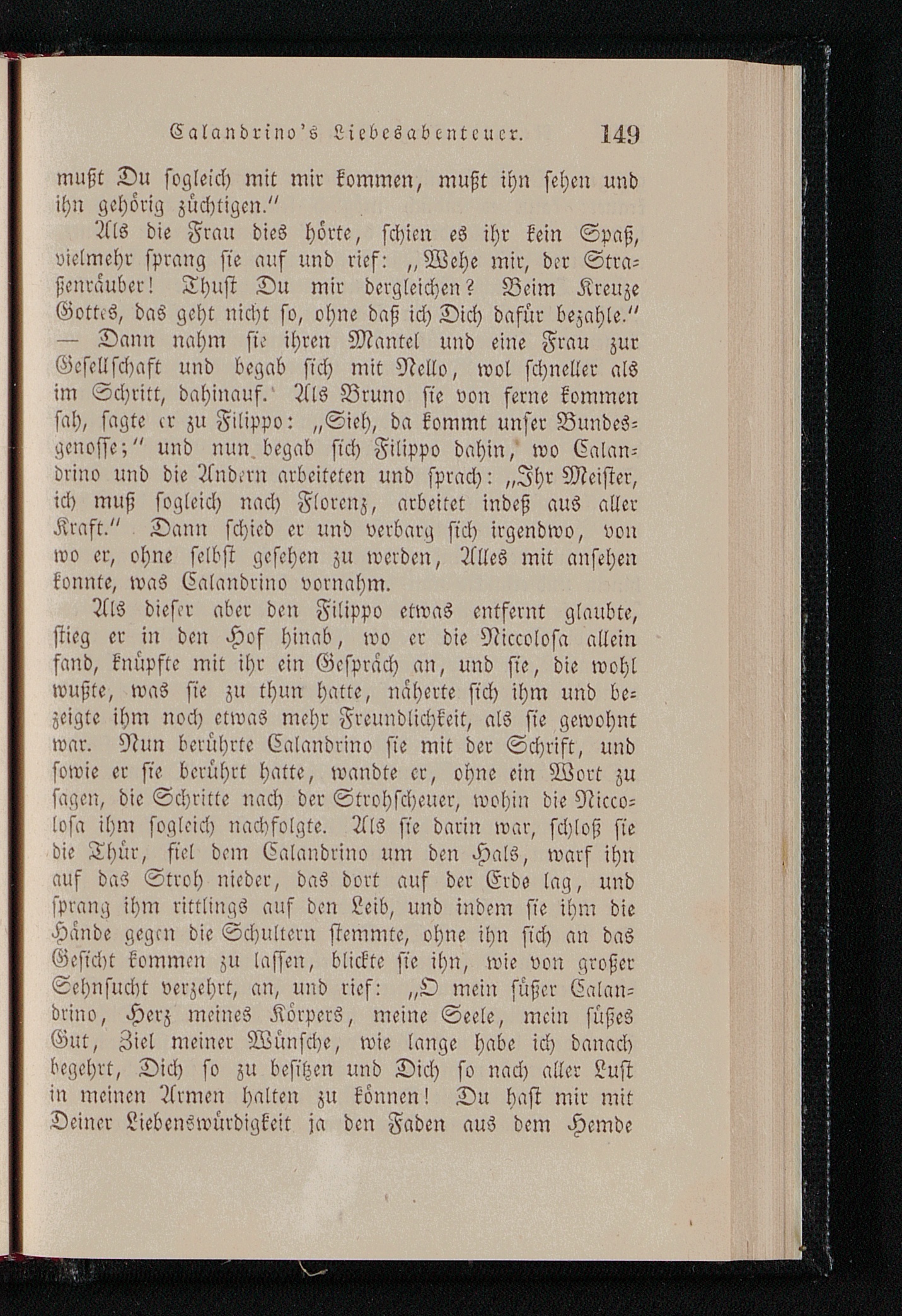 Calandrino's Liebesabenteuer. 149

mußt Du sogleich mit mir kommen, mußt ihn sehen und ihn gehörig züchtigen."

Als die Frau dies hörte, schien es ihr kein Spaß, vielmehr sprang sie auf und rief: „Wehe mir, der Straßenräuber! Thust Du mir dergleichen? Beim Kreuze Gottes, das geht nicht so, ohne daß ich Dich dafür bezahle." — Dann nahm sie ihren Mantel und eine Frau zur Gesellschaft und begab sich mit Nello, wol schneller als im Schritt, dahinauf. Als Bruno sie von ferne kommen sah, sagte er zu Filippo: „Sieh, da kommt unser Bundesgenosse;" und nun begab sich Filippo dahin, wo Calandrino und die Andern arbeiteten und sprach: „Ihr Meister, ich muß sogleich nach Florenz, arbeitet indeß aus aller Kraft." Dann schied er und verbarg sich irgendwo, von wo er, ohne selbst gesehen zu werden, Alles mit ansehen konnte, was Calandrino vornahm.

Als dieser aber den Filippo etwas entfernt glaubte, stieg er in den Hof hinab, wo er die Niccolosa allein fand, knüpfte mit ihr ein Gespräch an, und sie, die wohl wußte, was sie zu thun hatte, näherte sich ihm und bezeigte ihm noch etwas mehr Freundlichkeit, als sie gewohnt war. Nun berührte Calandrino sie mit der Schrift, und sowie er sie berührt hatte, wandte er, ohne ein Wort zu sagen, die Schritte nach der Strohscheuer, wohin die Niccolosa ihm sogleich nachfolgte. Als sie darin war, schloß sie die Thür, fiel dem Calandrino um den Hals, warf ihn auf das Stroh nieder, das dort auf der Erde lag, und sprang ihm rittlings auf den Leib, und indem sie ihm die Hände gegen die Schultern stemmte, ohne ihn sich an das Gesicht kommen zu lassen, blickte sie ihn, wie von großer Sehnsucht verzehrt, an, und rief: „O mein süßer Calandrino, Herz meines Körpers, meine Seele, mein süßes Gut, Ziel meiner Wünsche, wie lange habe ich danach begehrt, Dich so zu besitzen und Dich so nach aller Lust in meinen Armen halten zu können! Du hast mir mit Deiner Liebenswürdigkeit ja den Faden aus dem Hemde